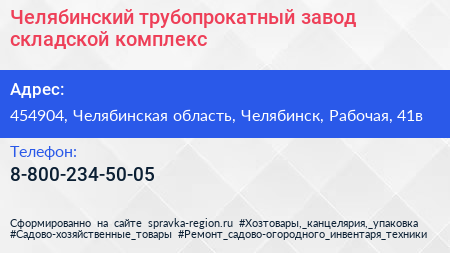 Челябинский трубопрокатный завод складской комплекс

Адрес:

454904, Челябинская область, Челябинск, Рабочая, 41в

Телефон:

8-800-234-50-05

Сформированно на сайте spravka-region.ru #Хозтовары,_канцелярия,_упаковка #Садово-хозяйственные_товары #Ремонт_садово-огородного_инвентаря_техники